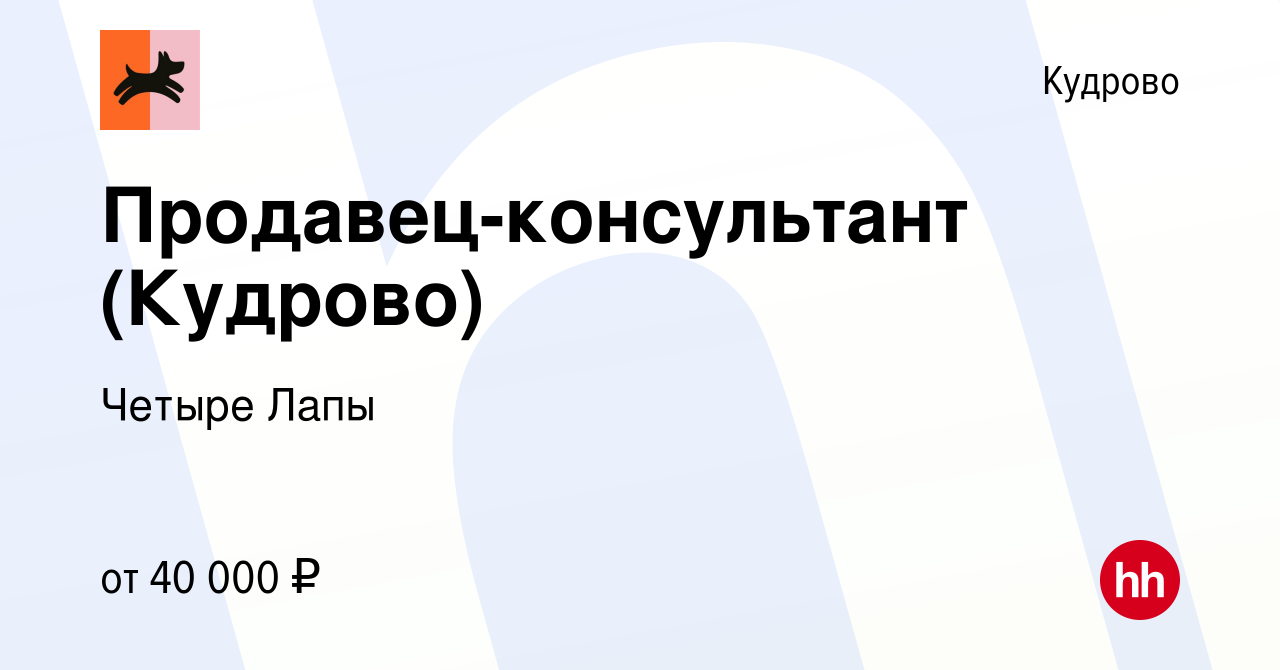 Кудрово

Продавец-консультант (Кудрово)

Четыре Лапы

от 40 000 ₽

hh